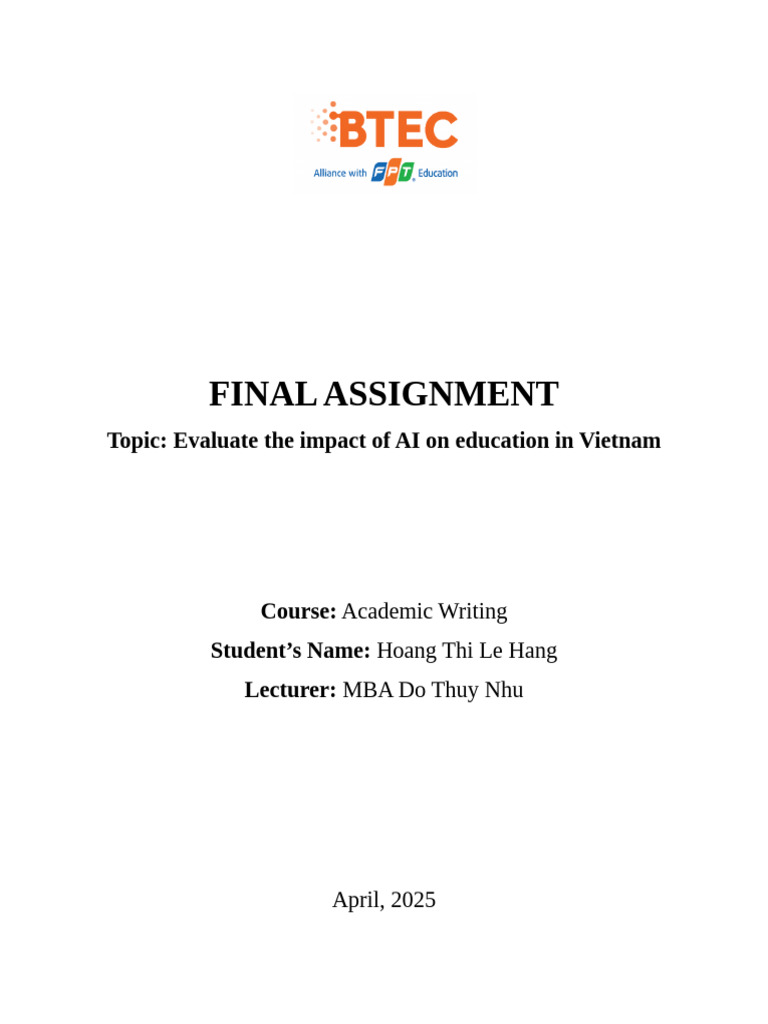 BTEC
Alliance with FPT Education

FINAL ASSIGNMENT

Topic: Evaluate the impact of AI on education in Vietnam

Course: Academic Writing
Student's Name: Hoang Thi Le Hang
Lecturer: MBA Do Thuy Nhu

April, 2025